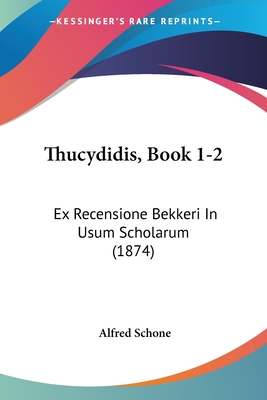 —KESSINGER'S RARE REPRINTS—

Thucydidis, Book 1-2

Ex Recensione Bekkeri In Usum Scholarum (1874)

Alfred Schone